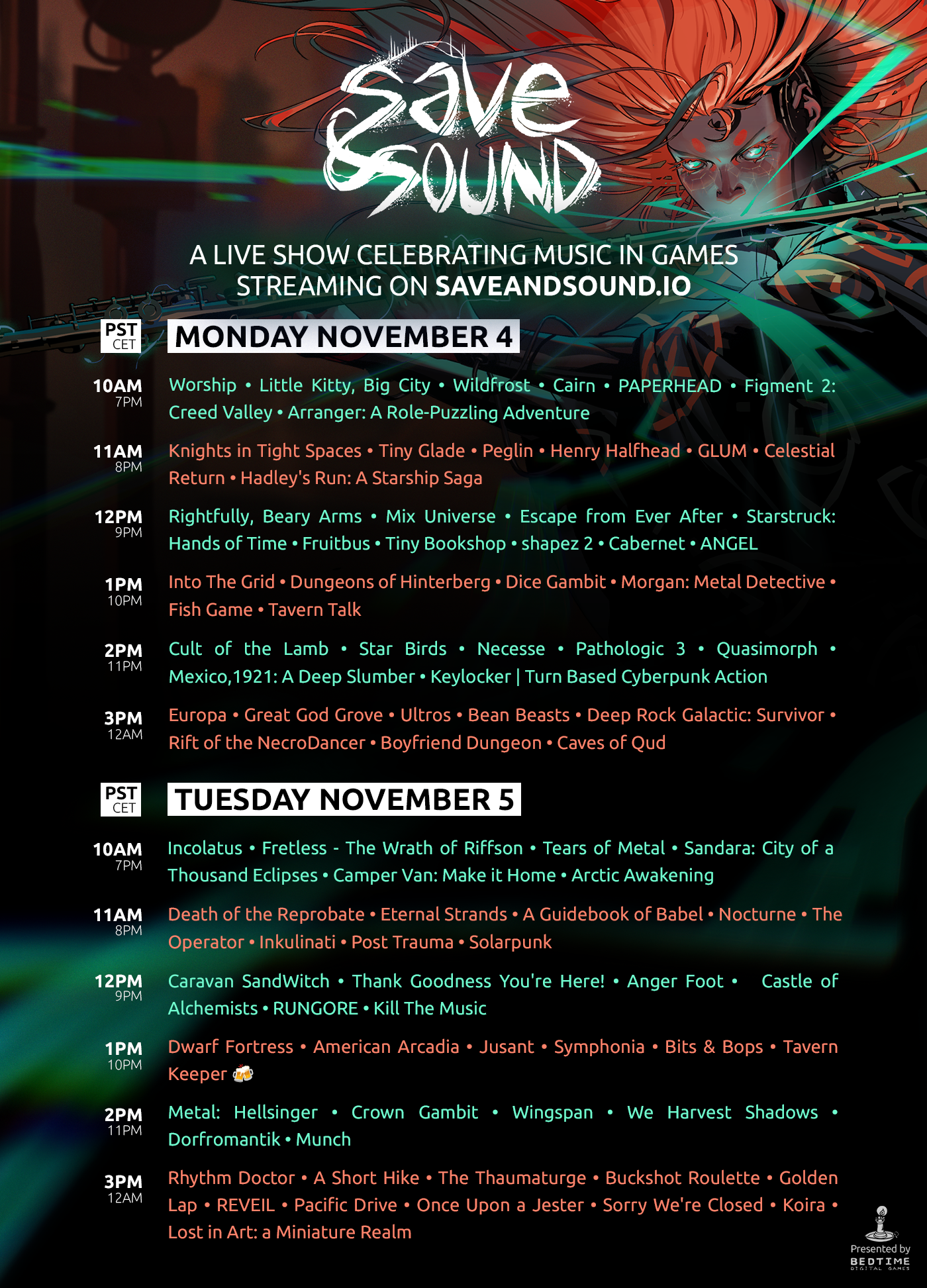 Save & Sound

A LIVE SHOW CELEBRATING MUSIC IN GAMES
STREAMING ON SAVEANDSOUND.IO

PST
CET

MONDAY NOVEMBER 4

10AM
7PM

Worship • Little Kitty, Big City • Wildfrost • Cairn • PAPERHEAD • Figment 2: Creed Valley • Arranger: A Role-Puzzling Adventure

11AM
8PM

Knights in Tight Spaces • Tiny Glade • Peglin • Henry Halfhead • GLUM • Celestial Return • Hadley's Run: A Starship Saga

12PM
9PM

Rightfully, Beary Arms • Mix Universe • Escape from Ever After • Starstruck: Hands of Time • Fruitbus • Tiny Bookshop • shapez 2 • Cabernet • ANGEL

1PM
10PM

Into The Grid • Dungeons of Hinterberg • Dice Gambit • Morgan: Metal Detective • Fish Game • Tavern Talk

2PM
11PM

Cult of the Lamb • Star Birds • Necesse • Pathologic 3 • Quasimorph • Mexico,1921: A Deep Slumber • Keylocker | Turn Based Cyberpunk Action

3PM
12AM

Europa • Great God Grove • Ultros • Bean Beasts • Deep Rock Galactic: Survivor • Rift of the NecroDancer • Boyfriend Dungeon • Caves of Qud

PST
CET

TUESDAY NOVEMBER 5

10AM
7PM

Incolatus • Fretless - The Wrath of Riffson • Tears of Metal • Sandara: City of a Thousand Eclipses • Camper Van: Make it Home • Arctic Awakening

11AM
8PM

Death of the Reprobate • Eternal Strands • A Guidebook of Babel • Nocturne • The Operator • Inkulinati • Post Trauma • Solarpunk

12PM
9PM

Caravan SandWitch • Thank Goodness You're Here! • Anger Foot • Castle of Alchemists • RUNGORE • Kill The Music

1PM
10PM

Dwarf Fortress • American Arcadia • Jusant • Symphonia • Bits & Bops • Tavern Keeper 🍻

2PM
11PM

Metal: Hellsinger • Crown Gambit • Wingspan • We Harvest Shadows • Dorfromantik • Munch

3PM
12AM

Rhythm Doctor • A Short Hike • The Thaumaturge • Buckshot Roulette • Golden Lap • REVEIL • Pacific Drive • Once Upon a Jester • Sorry We're Closed • Koira • Lost in Art: a Miniature Realm

Presented by
BEDTIME
DIGITAL GAMES